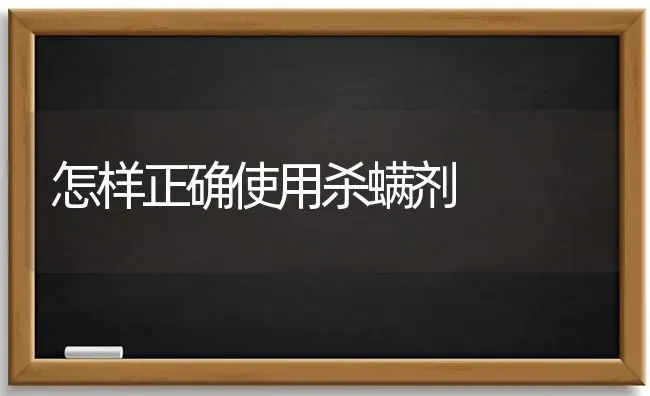 怎样正确使用杀螨剂